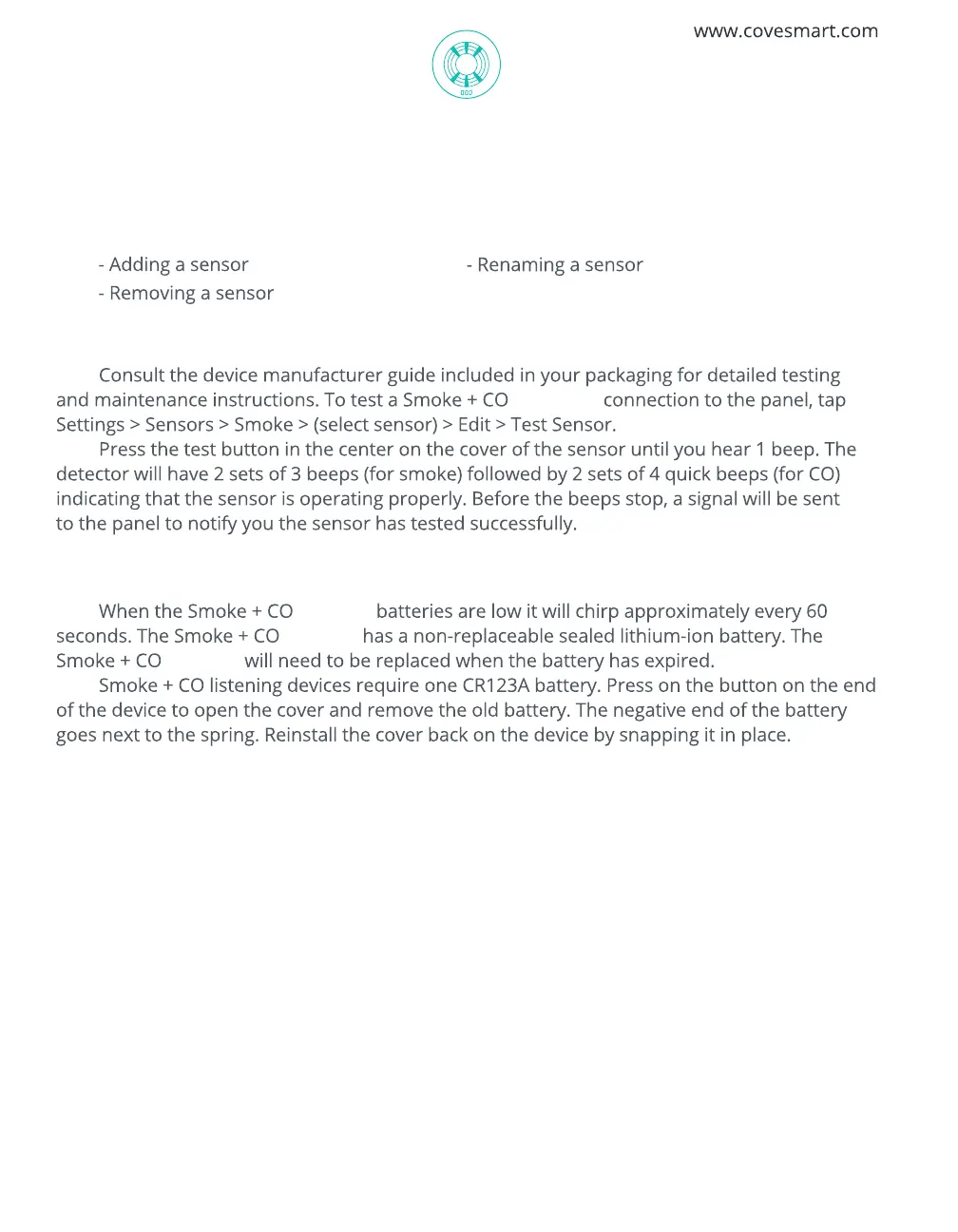 www.covesmart.com

- Adding a sensor
- Removing a sensor

- Renaming a sensor

Consult the device manufacturer guide included in your packaging for detailed testing and maintenance instructions. To test a Smoke + CO connection to the panel, tap Settings > Sensors > Smoke > (select sensor) > Edit > Test Sensor.

Press the test button in the center on the cover of the sensor until you hear 1 beep. The detector will have 2 sets of 3 beeps (for smoke) followed by 2 sets of 4 quick beeps (for CO) indicating that the sensor is operating properly. Before the beeps stop, a signal will be sent to the panel to notify you the sensor has tested successfully.

When the Smoke + CO batteries are low it will chirp approximately every 60 seconds. The Smoke + CO has a non-replaceable sealed lithium-ion battery. The Smoke + CO will need to be replaced when the battery has expired.

Smoke + CO listening devices require one CR123A battery. Press on the button on the end of the device to open the cover and remove the old battery. The negative end of the battery goes next to the spring. Reinstall the cover back on the device by snapping it in place.